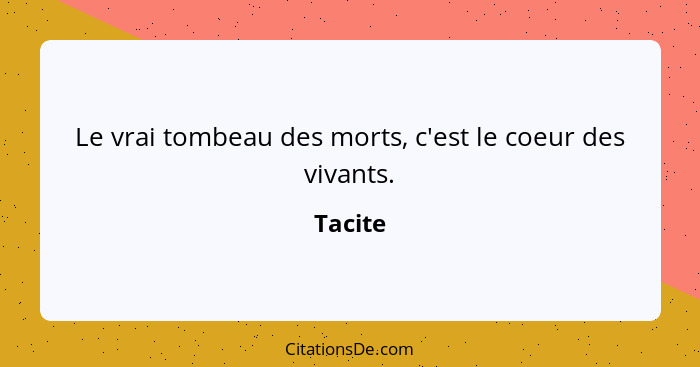 Le vrai tombeau des morts, c'est le coeur des vivants.

Tacite

CitationsDe.com